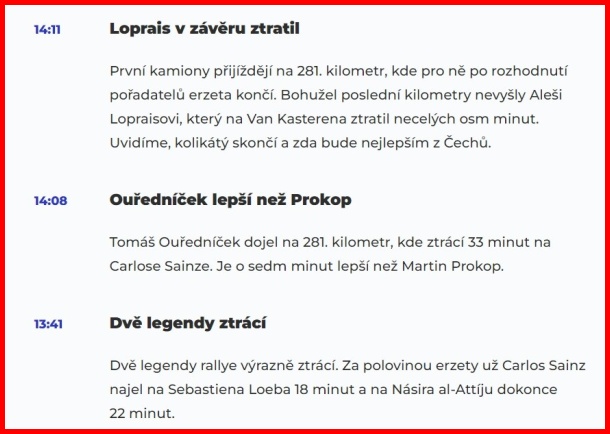 14:11

Loprais v závěru ztratil

První kamiony přijíždějí na 281. kilometr, kde pro ně po rozhodnutí pořadatelů erzeta končí. Bohužel poslední kilometry nevyšly Aleši Lopraisovi, který na Van Kasterena ztratil necelých osm minut. Uvidíme, kolikátý skončí a zda bude nejlepším z Čechů.

14:08

Ouředníček lepší než Prokop

Tomáš Ouředníček dojel na 281. kilometr, kde ztrácí 33 minut na Carlose Sainze. Je o sedm minut lepší než Martin Prokop.

13:41

Dvě legendy ztrácí

Dvě legendy rallye výrazně ztrácí. Za polovinou erzety už Carlos Sainz najel na Sebastiena Loeba 18 minut a na Násira al-Attíju dokonce 22 minut.